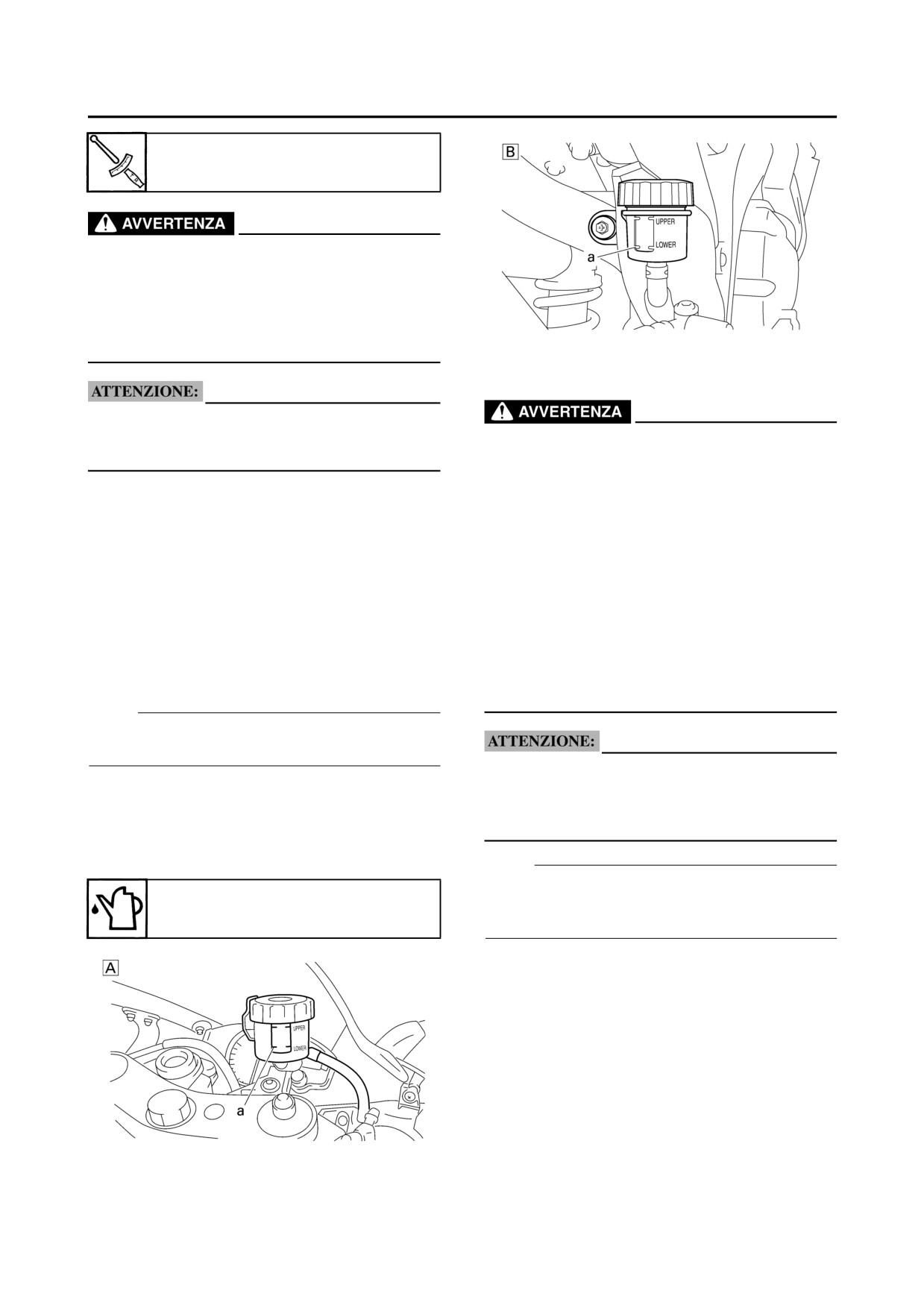 AVVERTENZA

ATTENZIONE:

A

UPPER

LOWER

a

B

UPPER

LOWER

a

AVVERTENZA

ATTENZIONE: